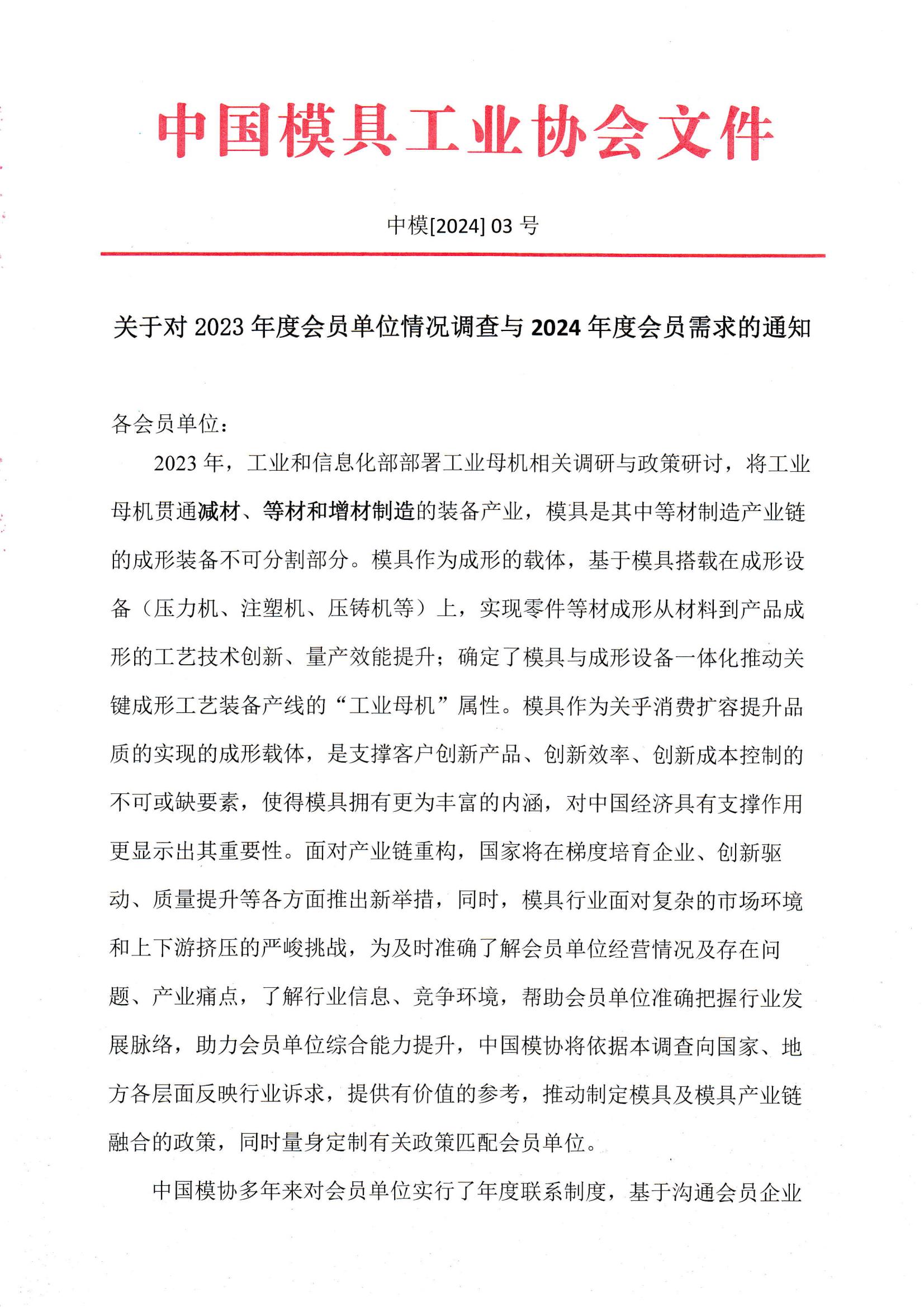 中国模具工业协会文件

中模[2024] 03 号

关于对 2023 年度会员单位情况调查与 2024 年度会员需求的通知

各会员单位：

2023 年，工业和信息化部部署工业母机相关调研与政策研讨，将工业母机贯通减材、等材和增材制造的装备产业，模具是其中等材制造产业链的成形装备不可分割部分。模具作为成形的载体，基于模具搭载在成形设备（压力机、注塑机、压铸机等）上，实现零件等材成形从材料到产品成形的工艺技术创新、量产效能提升；确定了模具与成形设备一体化推动关键成形工艺装备产线的“工业母机”属性。模具作为关乎消费扩容提升品质的实现的成形载体，是支撑客户创新产品、创新效率、创新成本控制的不可或缺要素，使得模具拥有更为丰富的内涵，对中国经济具有支撑作用更显示出其重要性。面对产业链重构，国家将在梯度培育企业、创新驱动、质量提升等各方面推出新举措，同时，模具行业面对复杂的市场环境和上下游挤压的严峻挑战，为及时准确了解会员单位经营情况及存在问题、产业痛点，了解行业信息、竞争环境，帮助会员单位准确把握行业发展脉络，助力会员单位综合能力提升，中国模协将依据本调查向国家、地方各层面反映行业诉求，提供有价值的参考，推动制定模具及模具产业链融合的政策，同时量身定制有关政策匹配会员单位。

中国模协多年来对会员单位实行了年度联系制度，基于沟通会员企业